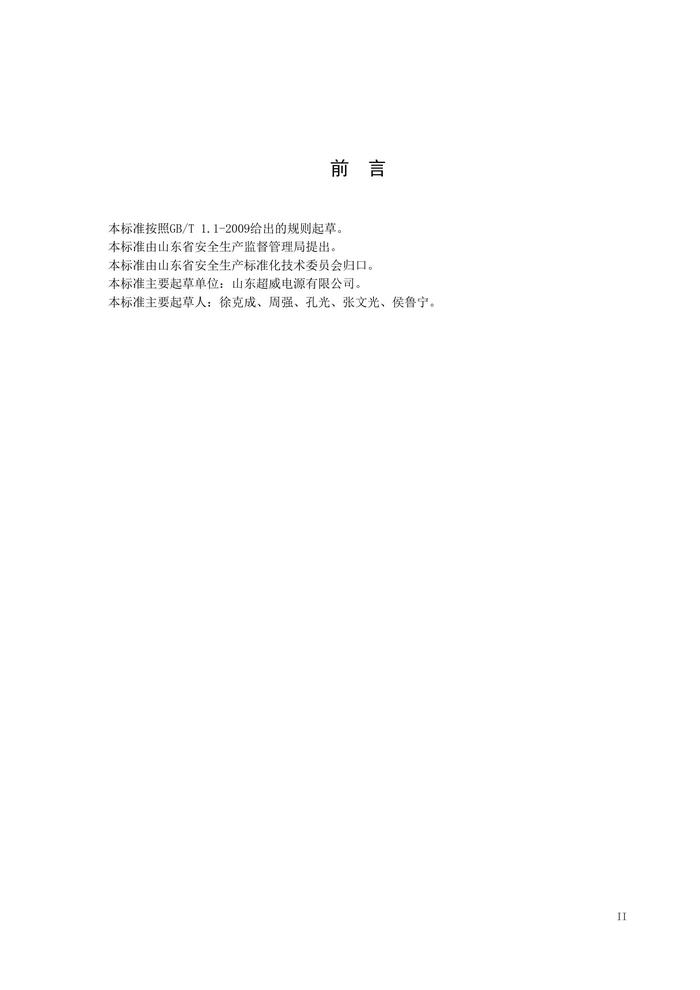 前 言

本标准按照GB/T 1.1-2009给出的规则起草。

本标准由山东省安全生产监督管理局提出。

本标准由山东省安全生产标准化技术委员会归口。

本标准主要起草单位：山东超威电源有限公司。

本标准主要起草人：徐克成、周强、孔光、张文光、侯鲁宁。

II